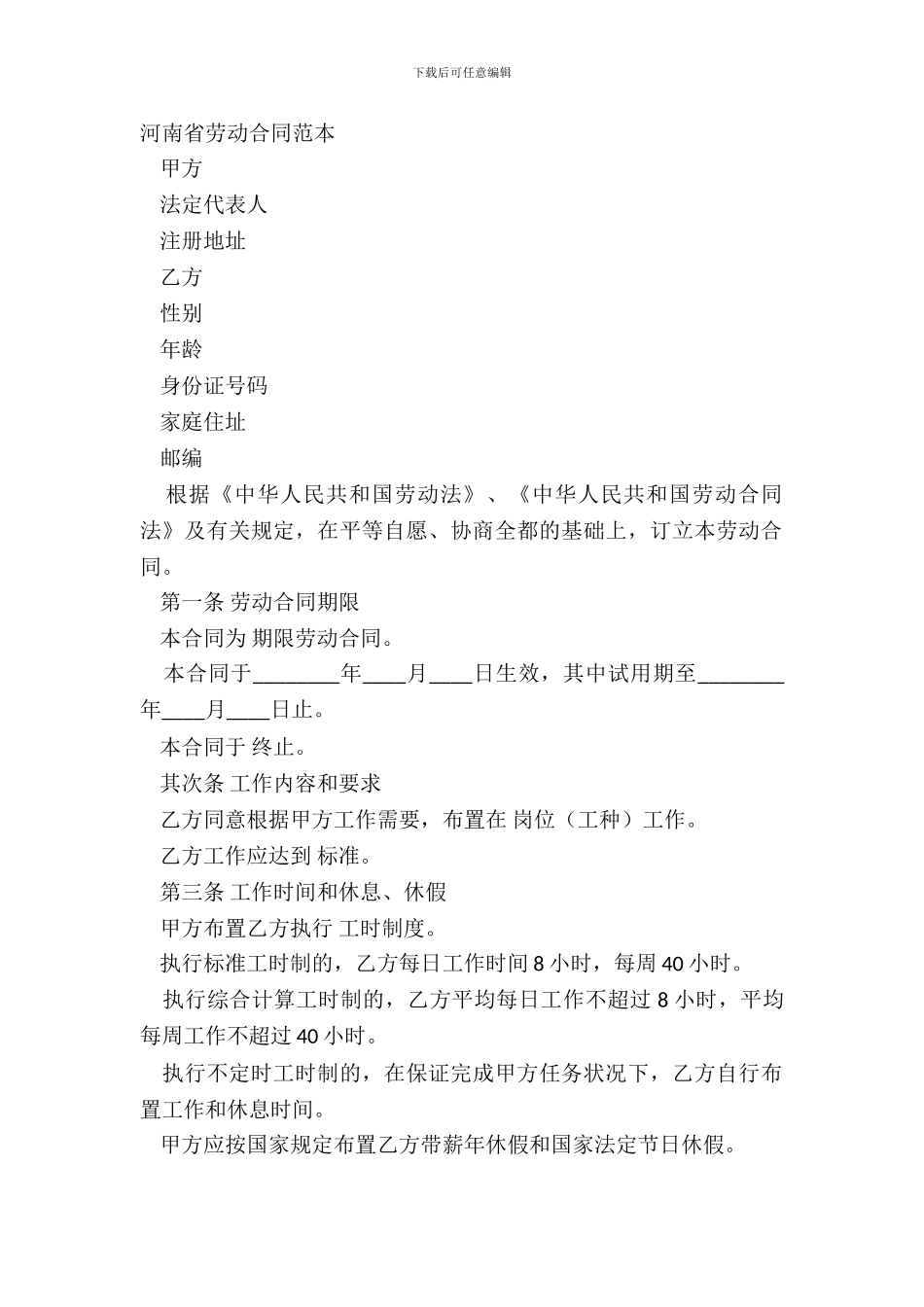 下载后可任意编辑

河南省劳动合同范本

甲方

法定代表人

注册地址

乙方

性别

年龄

身份证号码

家庭住址

邮编

根据《中华人民共和国劳动法》、《中华人民共和国劳动合同法》及有关规定，在平等自愿、协商全都的基础上，订立本劳动合同。

第一条 劳动合同期限

本合同为 期限劳动合同。

本合同于________年____月____日生效，其中试用期至________年____月____日止。

本合同于 终止。

其次条 工作内容和要求

乙方同意根据甲方工作需要，布置在 岗位（工种）工作。

乙方工作应达到 标准。

第三条 工作时间和休息、休假

甲方布置乙方执行 工时制度。

执行标准工时制的，乙方每日工作时间 8 小时，每周 40 小时。

执行综合计算工时制的，乙方平均每日工作不超过 8 小时，平均每周工作不超过 40 小时。

执行不定时工时制的，在保证完成甲方任务状况下，乙方自行布置工作和休息时间。

甲方应按国家规定布置乙方带薪年休假和国家法定节日休假。